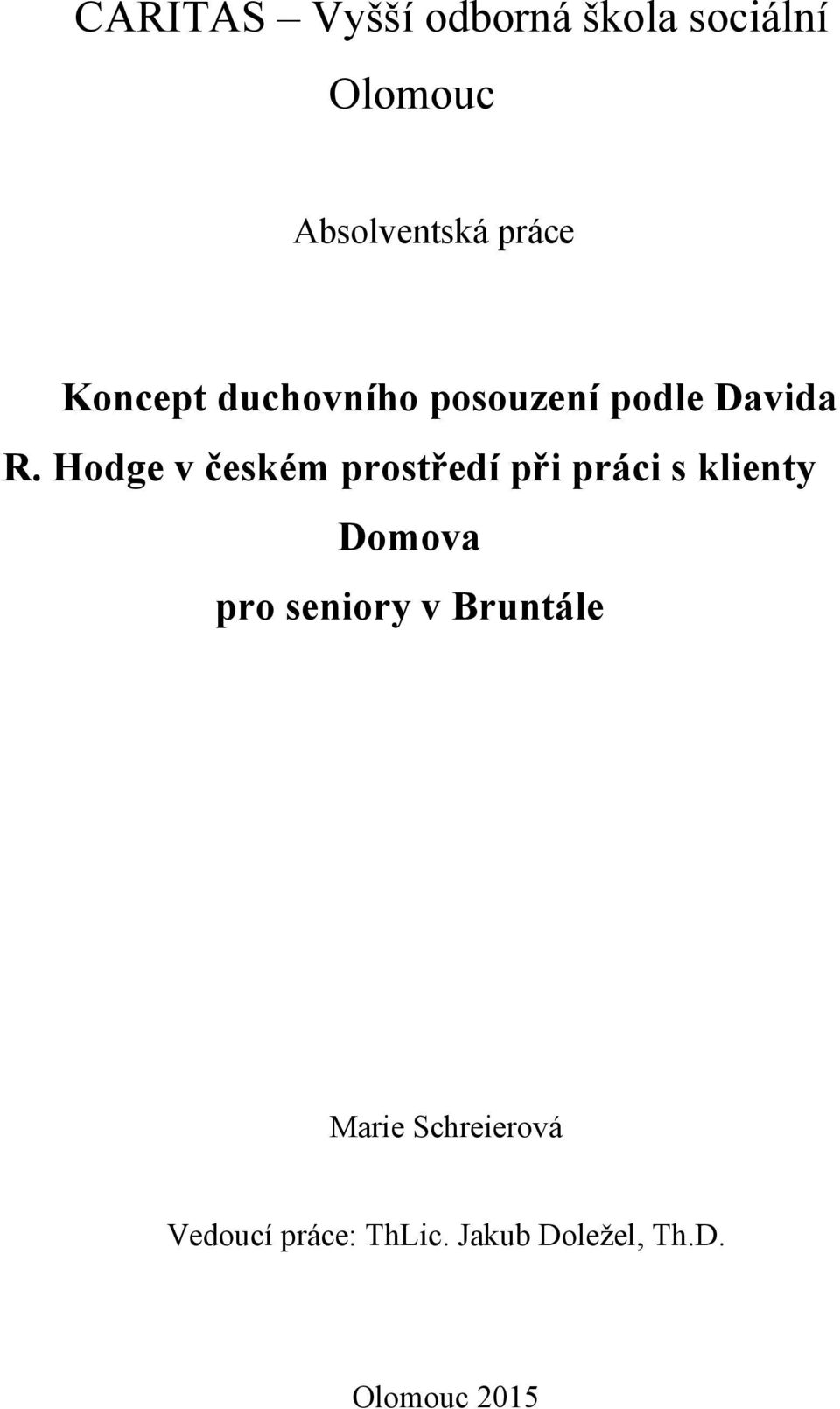 CARITAS – Vyšší odborná škola sociální

Olomouc

Absolventská práce

Koncept duchovního posouzení podle Davida R. Hodge v českém prostředí při práci s klienty Domova pro seniory v Bruntále

Marie Schreierová

Vedoucí práce: ThLic. Jakub Doležel, Th.D.

Olomouc 2015